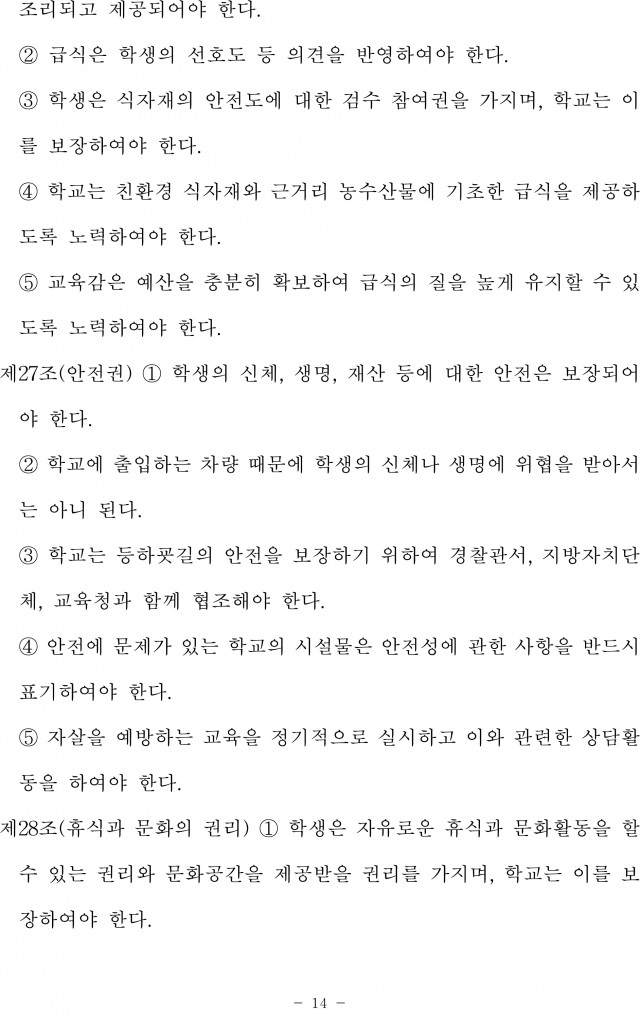 조리되고 제공되어야 한다.

② 급식은 학생의 선호도 등 의견을 반영하여야 한다.

③ 학생은 식자재의 안전도에 대한 검수 참여권을 가지며, 학교는 이를 보장하여야 한다.

④ 학교는 친환경 식자재와 근거리 농수산물에 기초한 급식을 제공하도록 노력하여야 한다.

⑤ 교육감은 예산을 충분히 확보하여 급식의 질을 높게 유지할 수 있도록 노력하여야 한다.

제27조(안전권) ① 학생의 신체, 생명, 재산 등에 대한 안전은 보장되어야 한다.

② 학교에 출입하는 차량 때문에 학생의 신체나 생명에 위협을 받아서는 아니 된다.

③ 학교는 등하굣길의 안전을 보장하기 위하여 경찰관서, 지방자치단체, 교육청과 함께 협조해야 한다.

④ 안전에 문제가 있는 학교의 시설물은 안전성에 관한 사항을 반드시 표기하여야 한다.

⑤ 자살을 예방하는 교육을 정기적으로 실시하고 이와 관련한 상담활동을 하여야 한다.

제28조(휴식과 문화의 권리) ① 학생은 자유로운 휴식과 문화활동을 할 수 있는 권리와 문화공간을 제공받을 권리를 가지며, 학교는 이를 보장하여야 한다.

- 14 -